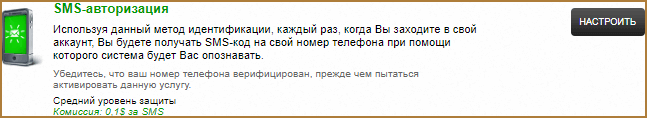 SMS-авторизация

Используя данный метод идентификации, каждый раз, когда Вы заходите в свой аккаунт, Вы будете получать SMS-код на свой номер телефона при помощи которого система будет Вас опознавать.

Убедитесь, что ваш номер телефона верифицирован, прежде чем пытаться активировать данную услугу.

Средний уровень защиты
Комиссия: 0,1$ за SMS

НАСТРОИТЬ